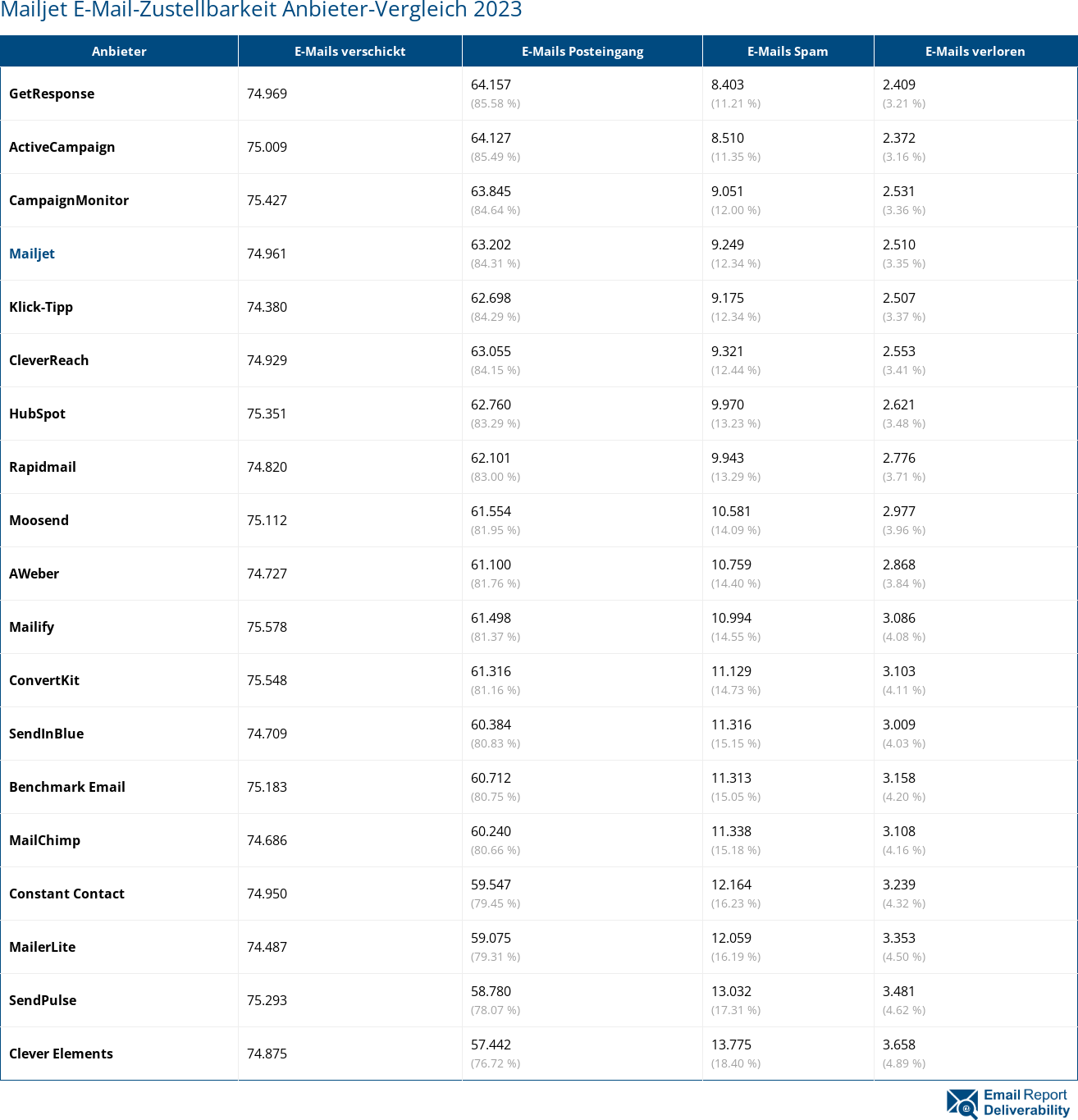 Mailjet E-Mail-Zustellbarkeit Anbieter-Vergleich 2023

| Anbieter | E-Mails verschickt | E-Mails Posteingang | E-Mails Spam | E-Mails verloren |
|---|---|---|---|---|
| GetResponse | 74.969 | 64.157 (85.58 %) | 8.403 (11.21 %) | 2.409 (3.21 %) |
| ActiveCampaign | 75.009 | 64.127 (85.49 %) | 8.510 (11.35 %) | 2.372 (3.16 %) |
| CampaignMonitor | 75.427 | 63.845 (84.64 %) | 9.051 (12.00 %) | 2.531 (3.36 %) |
| Mailjet | 74.961 | 63.202 (84.31 %) | 9.249 (12.34 %) | 2.510 (3.35 %) |
| Klick-Tipp | 74.380 | 62.698 (84.29 %) | 9.175 (12.34 %) | 2.507 (3.37 %) |
| CleverReach | 74.929 | 63.055 (84.15 %) | 9.321 (12.44 %) | 2.553 (3.41 %) |
| HubSpot | 75.351 | 62.760 (83.29 %) | 9.970 (13.23 %) | 2.621 (3.48 %) |
| Rapidmail | 74.820 | 62.101 (83.00 %) | 9.943 (13.29 %) | 2.776 (3.71 %) |
| Moosend | 75.112 | 61.554 (81.95 %) | 10.581 (14.09 %) | 2.977 (3.96 %) |
| AWeber | 74.727 | 61.100 (81.76 %) | 10.759 (14.40 %) | 2.868 (3.84 %) |
| Mailify | 75.578 | 61.498 (81.37 %) | 10.994 (14.55 %) | 3.086 (4.08 %) |
| ConvertKit | 75.548 | 61.316 (81.16 %) | 11.129 (14.73 %) | 3.103 (4.11 %) |
| SendInBlue | 74.709 | 60.384 (80.83 %) | 11.316 (15.15 %) | 3.009 (4.03 %) |
| Benchmark Email | 75.183 | 60.712 (80.75 %) | 11.313 (15.05 %) | 3.158 (4.20 %) |
| MailChimp | 74.686 | 60.240 (80.66 %) | 11.338 (15.18 %) | 3.108 (4.16 %) |
| Constant Contact | 74.950 | 59.547 (79.45 %) | 12.164 (16.23 %) | 3.239 (4.32 %) |
| MailerLite | 74.487 | 59.075 (79.31 %) | 12.059 (16.19 %) | 3.353 (4.50 %) |
| SendPulse | 75.293 | 58.780 (78.07 %) | 13.032 (17.31 %) | 3.481 (4.62 %) |
| Clever Elements | 74.875 | 57.442 (76.72 %) | 13.775 (18.40 %) | 3.658 (4.89 %) |

Email Report Deliverability